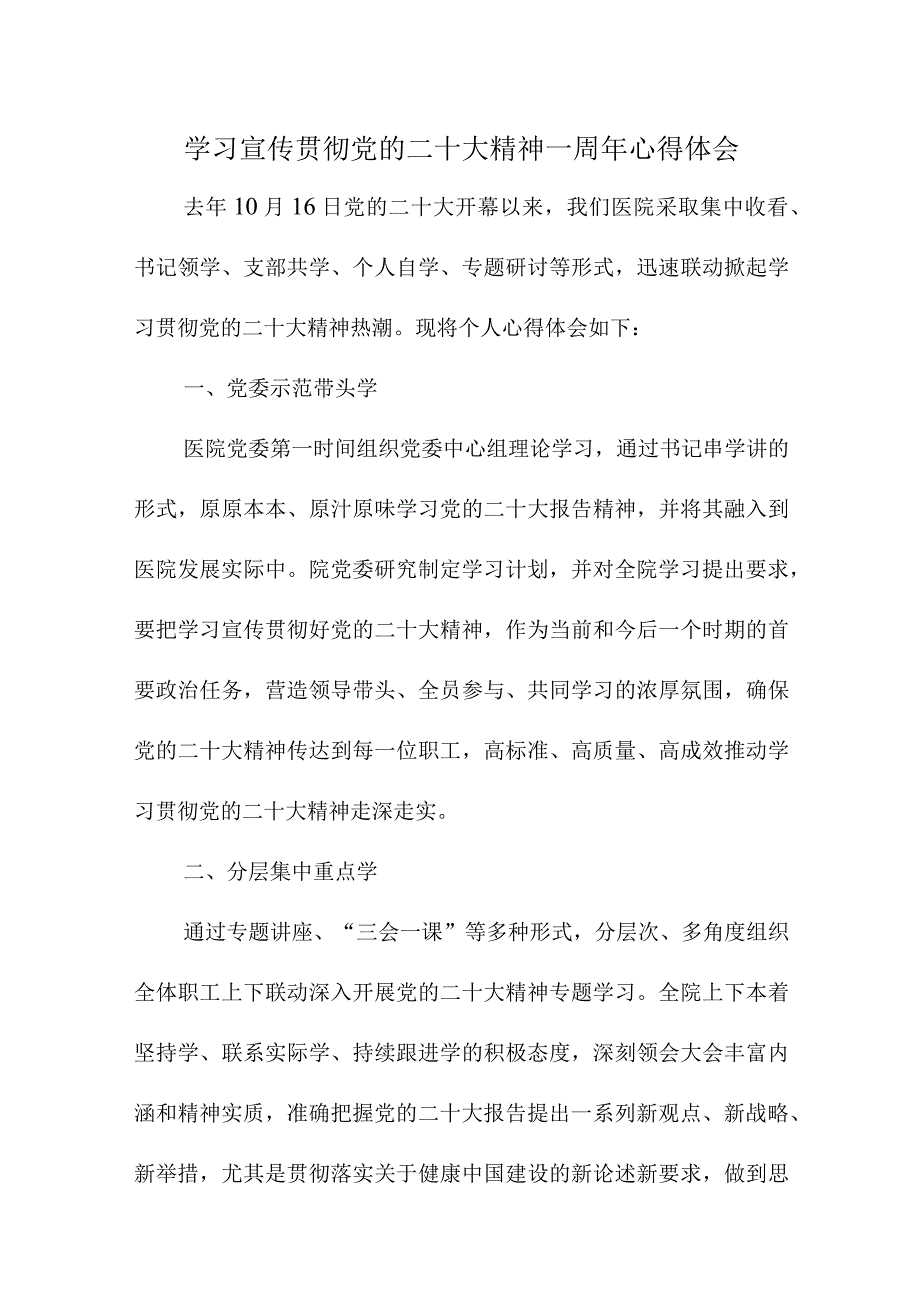 学习宣传贯彻党的二十大精神一周年心得体会

去年10月16日党的二十大开幕以来，我们医院采取集中收看、书记领学、支部共学、个人自学、专题研讨等形式，迅速联动掀起学习贯彻党的二十大精神热潮。现将个人心得体会如下：

一、党委示范带头学

医院党委第一时间组织党委中心组理论学习，通过书记串学讲的形式，原原本本、原汁原味学习党的二十大报告精神，并将其融入到医院发展实际中。院党委研究制定学习计划，并对全院学习提出要求，要把学习宣传贯彻好党的二十大精神，作为当前和今后一个时期的首要政治任务，营造领导带头、全员参与、共同学习的浓厚氛围，确保党的二十大精神传达到每一位职工，高标准、高质量、高成效推动学习贯彻党的二十大精神走深走实。

二、分层集中重点学

通过专题讲座、“三会一课”等多种形式，分层次、多角度组织全体职工上下联动深入开展党的二十大精神专题学习。全院上下本着坚持学、联系实际学、持续跟进学的积极态度，深刻领会大会丰富内涵和精神实质，准确把握党的二十大报告提出一系列新观点、新战略、新举措，尤其是贯彻落实关于健康中国建设的新论述新要求，做到思